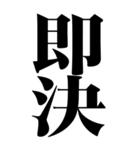 即決